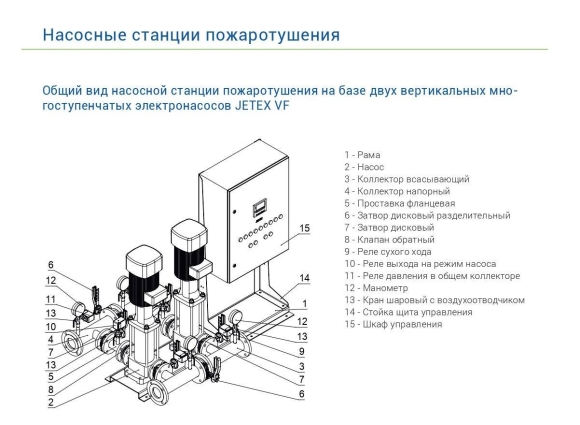 Насосные станции пожаротушения

Общий вид насосной станции пожаротушения на базе двух вертикальных многоступенчатых электронасосов JETEX VF

6
12
11
13
10
4
7
13
5
8
2
15
14
1
12
13
9
3
7
6

1 - Рама
2 - Насос
3 - Коллектор всасывающий
4 - Коллектор напорный
5 - Проставка фланцевая
6 - Затвор дисковый разделительный
7 - Затвор дисковый
8 - Клапан обратный
9 - Реле сухого хода
10 - Реле выхода на режим насоса
11 - Реле давления в общем коллекторе
12 - Манометр
13 - Кран шаровый с воздухоотводчиком
14 - Стойка щита управления
15 - Шкаф управления